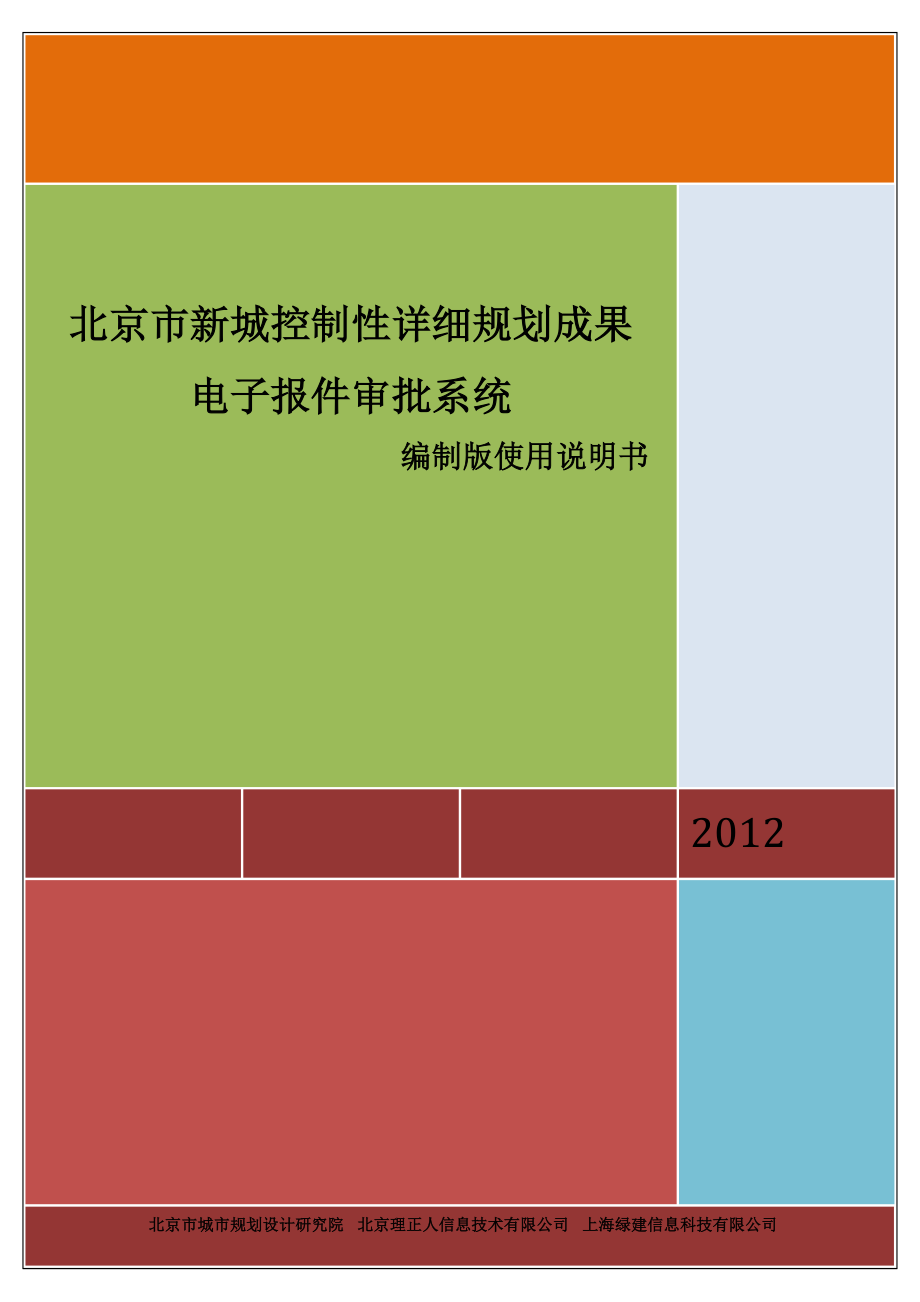 北京市新城控制性详细规划成果
电子报件审批系统

编制版使用说明书

2012

北京市城市规划设计研究院　北京理正人信息技术有限公司　上海绿建信息科技有限公司